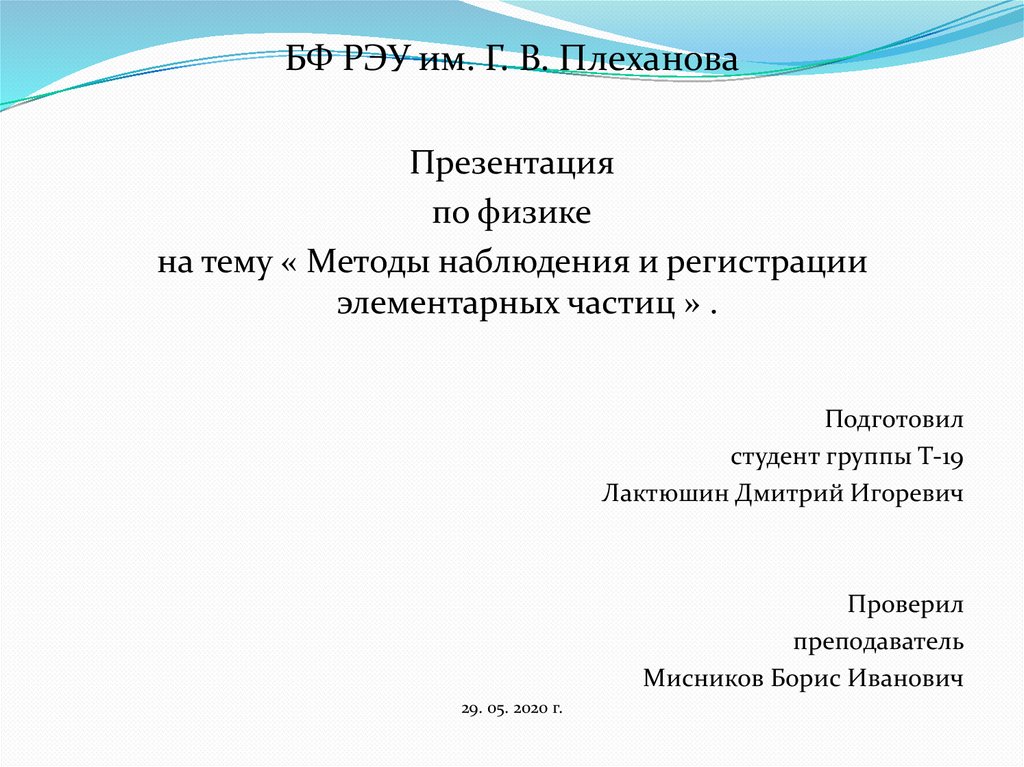 БФ РЭУ им. Г. В. Плеханова

Презентация
по физике
на тему « Методы наблюдения и регистрации элементарных частиц » .

Подготовил
студент группы Т-19
Лактюшин Дмитрий Игоревич

Проверил
преподаватель
Мисников Борис Иванович

29. 05. 2020 г.